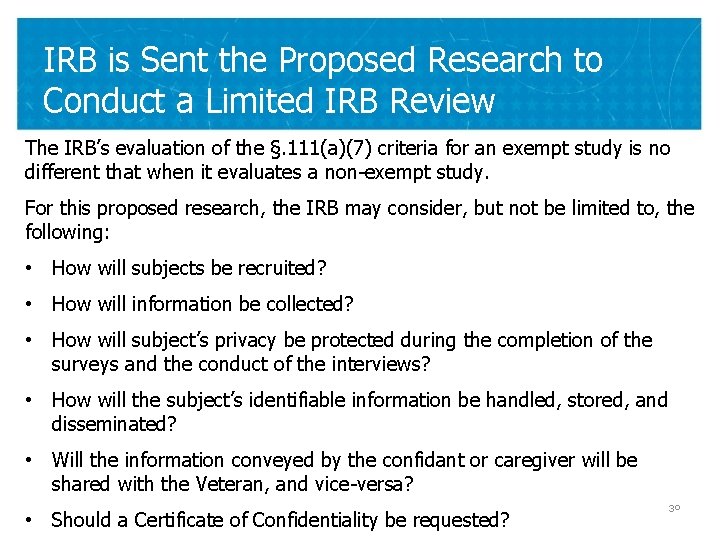 IRB is Sent the Proposed Research to Conduct a Limited IRB Review

The IRB's evaluation of the §.111(a)(7) criteria for an exempt study is no different that when it evaluates a non-exempt study.

For this proposed research, the IRB may consider, but not be limited to, the following:

• How will subjects be recruited?

• How will information be collected?

• How will subject's privacy be protected during the completion of the surveys and the conduct of the interviews?

• How will the subject's identifiable information be handled, stored, and disseminated?

• Will the information conveyed by the confidant or caregiver will be shared with the Veteran, and vice-versa?

• Should a Certificate of Confidentiality be requested?

30